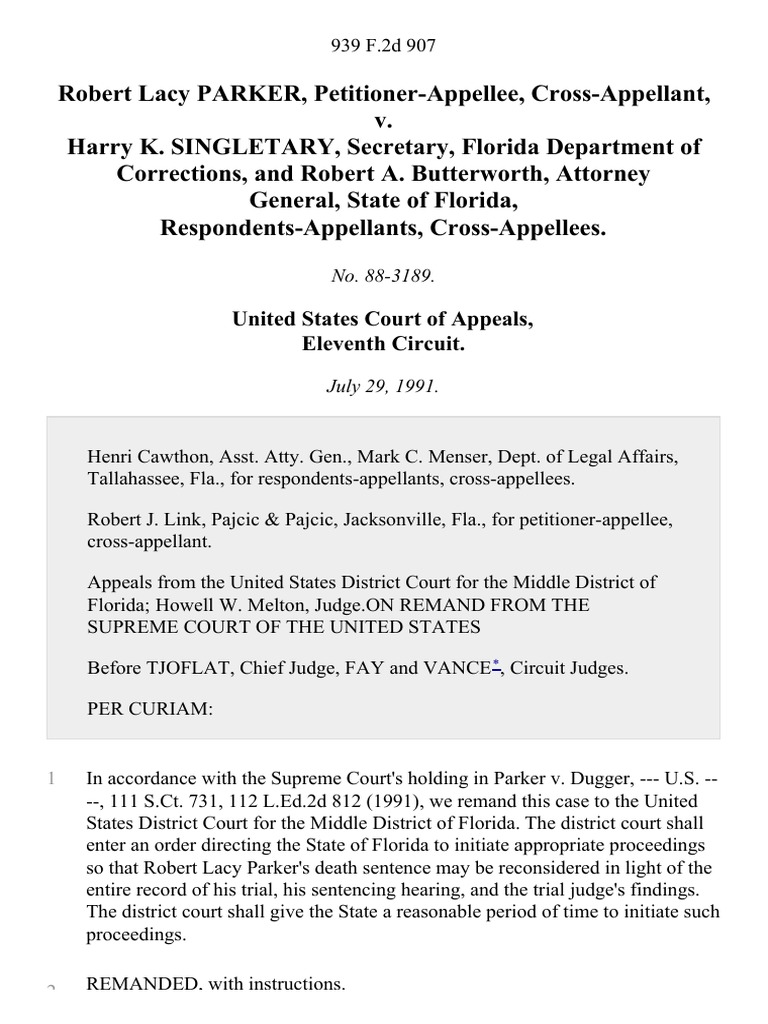 939 F.2d 907

Robert Lacy PARKER, Petitioner-Appellee, Cross-Appellant, v. Harry K. SINGLETARY, Secretary, Florida Department of Corrections, and Robert A. Butterworth, Attorney General, State of Florida, Respondents-Appellants, Cross-Appellees.

No. 88-3189.

United States Court of Appeals, Eleventh Circuit.

July 29, 1991.

Henri Cawthon, Asst. Atty. Gen., Mark C. Menser, Dept. of Legal Affairs, Tallahassee, Fla., for respondents-appellants, cross-appellees.

Robert J. Link, Pajcic & Pajcic, Jacksonville, Fla., for petitioner-appellee, cross-appellant.

Appeals from the United States District Court for the Middle District of Florida; Howell W. Melton, Judge.ON REMAND FROM THE SUPREME COURT OF THE UNITED STATES

Before TJOFLAT, Chief Judge, FAY and VANCE*, Circuit Judges.

PER CURIAM:

1 In accordance with the Supreme Court's holding in Parker v. Dugger, --- U.S. ----, 111 S.Ct. 731, 112 L.Ed.2d 812 (1991), we remand this case to the United States District Court for the Middle District of Florida. The district court shall enter an order directing the State of Florida to initiate appropriate proceedings so that Robert Lacy Parker's death sentence may be reconsidered in light of the entire record of his trial, his sentencing hearing, and the trial judge's findings. The district court shall give the State a reasonable period of time to initiate such proceedings.

2 REMANDED, with instructions.